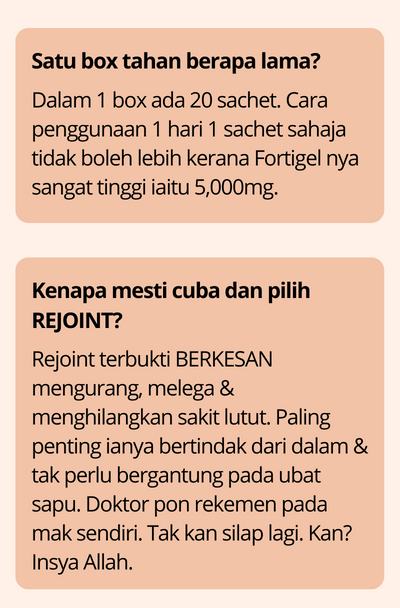 Satu box tahan berapa lama?

Dalam 1 box ada 20 sachet. Cara penggunaan 1 hari 1 sachet sahaja tidak boleh lebih kerana Fortigel nya sangat tinggi iaitu 5,000mg.

Kenapa mesti cuba dan pilih REJOINT?

Rejoint terbukti BERKESAN mengurang, melega & menghilangkan sakit lutut. Paling penting ianya bertindak dari dalam & tak perlu bergantung pada ubat sapu. Doktor pon rekemen pada mak sendiri. Tak kan silap lagi. Kan? Insya Allah.